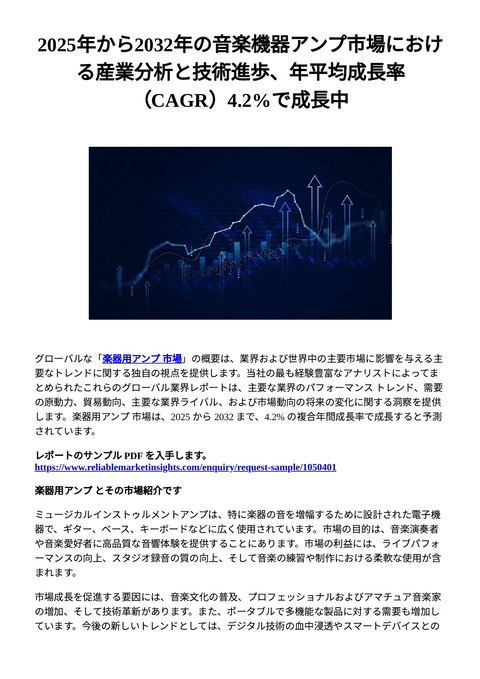 2025年から2032年の音楽機器アンプ市場における産業分析と技術進歩、年平均成長率（CAGR）4.2%で成長中

グローバルな「楽器用アンプ 市場」の概要は、業界および世界中の主要市場に影響を与える主要なトレンドに関する独自の視点を提供します。当社の最も経験豊富なアナリストによってまとめられたこれらのグローバル業界レポートは、主要な業界のパフォーマンス トレンド、需要の原動力、貿易動向、主要な業界ライバル、および市場動向の将来の変化に関する洞察を提供します。楽器用アンプ 市場は、2025 から 2032 まで、4.2% の複合年間成長率で成長すると予測されています。

レポートのサンプル PDF を入手します。
https://www.reliablemarketinsights.com/enquiry/request-sample/1050401

楽器用アンプ とその市場紹介です

ミュージカルインストゥルメントアンプは、特に楽器の音を増幅するために設計された電子機器で、ギター、ベース、キーボードなどに広く使用されています。市場の目的は、音楽演奏者や音楽愛好者に高品質な音響体験を提供することにあります。市場の利益には、ライブパフォーマンスの向上、スタジオ録音の質の向上、そして音楽の練習や制作における柔軟な使用が含まれます。

市場成長を促進する要因には、音楽文化の普及、プロフェッショナルおよびアマチュア音楽家の増加、そして技術革新があります。また、ポータブルで多機能な製品に対する需要も増加しています。今後の新しいトレンドとしては、デジタル技術の血中浸透やスマートデバイスとの